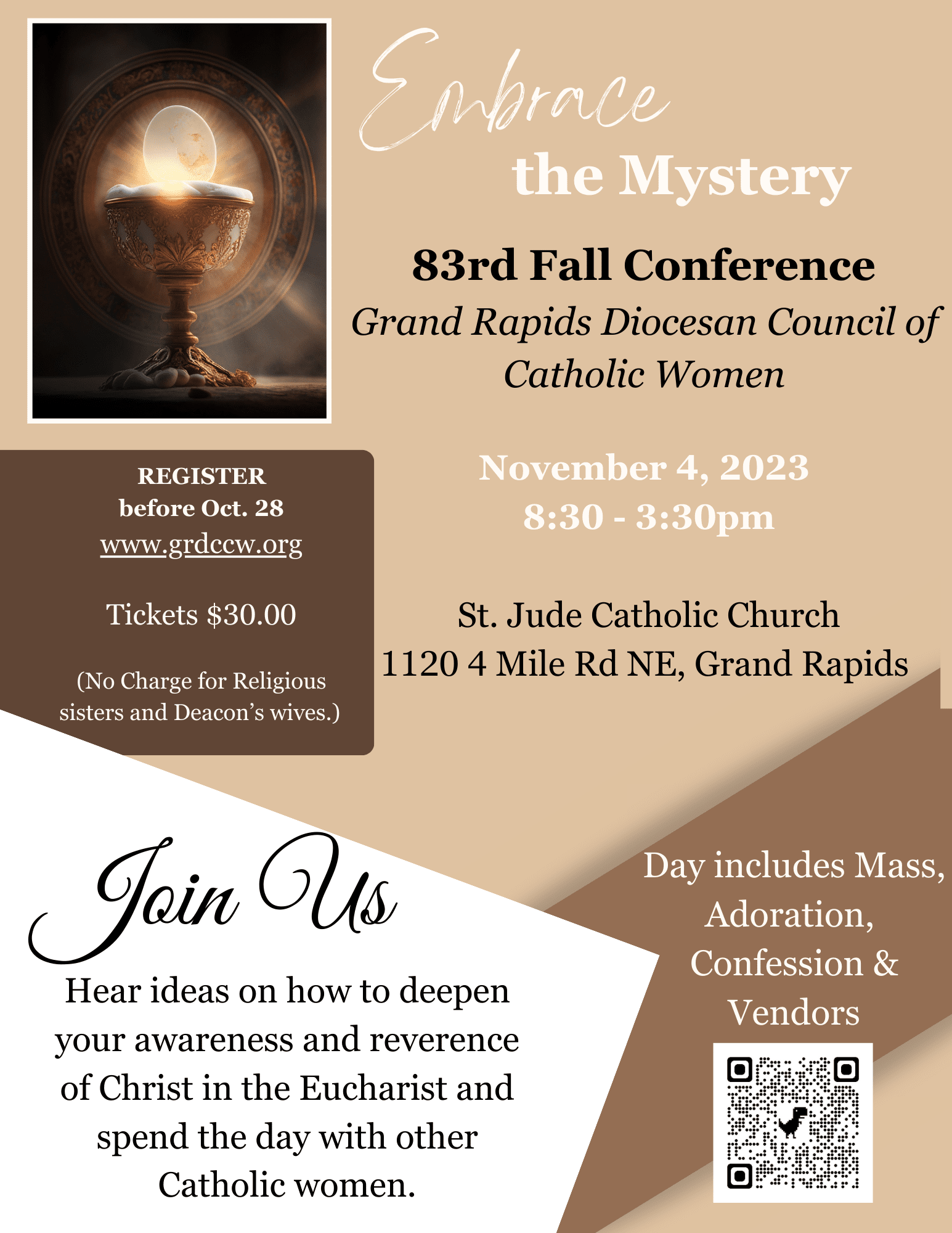 Embrace the Mystery

83rd Fall Conference

Grand Rapids Diocesan Council of Catholic Women

REGISTER before Oct. 28
www.grdccw.org

Tickets $30.00

(No Charge for Religious sisters and Deacon's wives.)

November 4, 2023
8:30 - 3:30pm

St. Jude Catholic Church
1120 4 Mile Rd NE, Grand Rapids

Join Us

Hear ideas on how to deepen your awareness and reverence of Christ in the Eucharist and spend the day with other Catholic women.

Day includes Mass, Adoration, Confession & Vendors